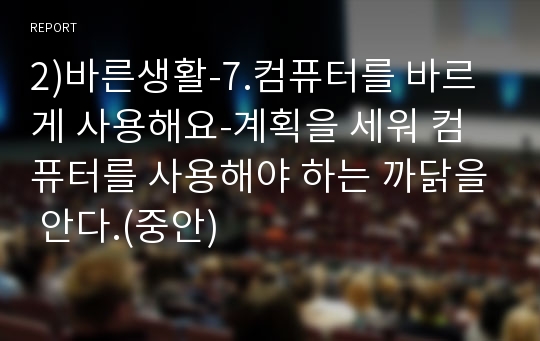 REPORT

2)바른생활-7.컴퓨터를 바르게 사용해요-계획을 세워 컴퓨터를 사용해야 하는 까닭을 안다.(중안)